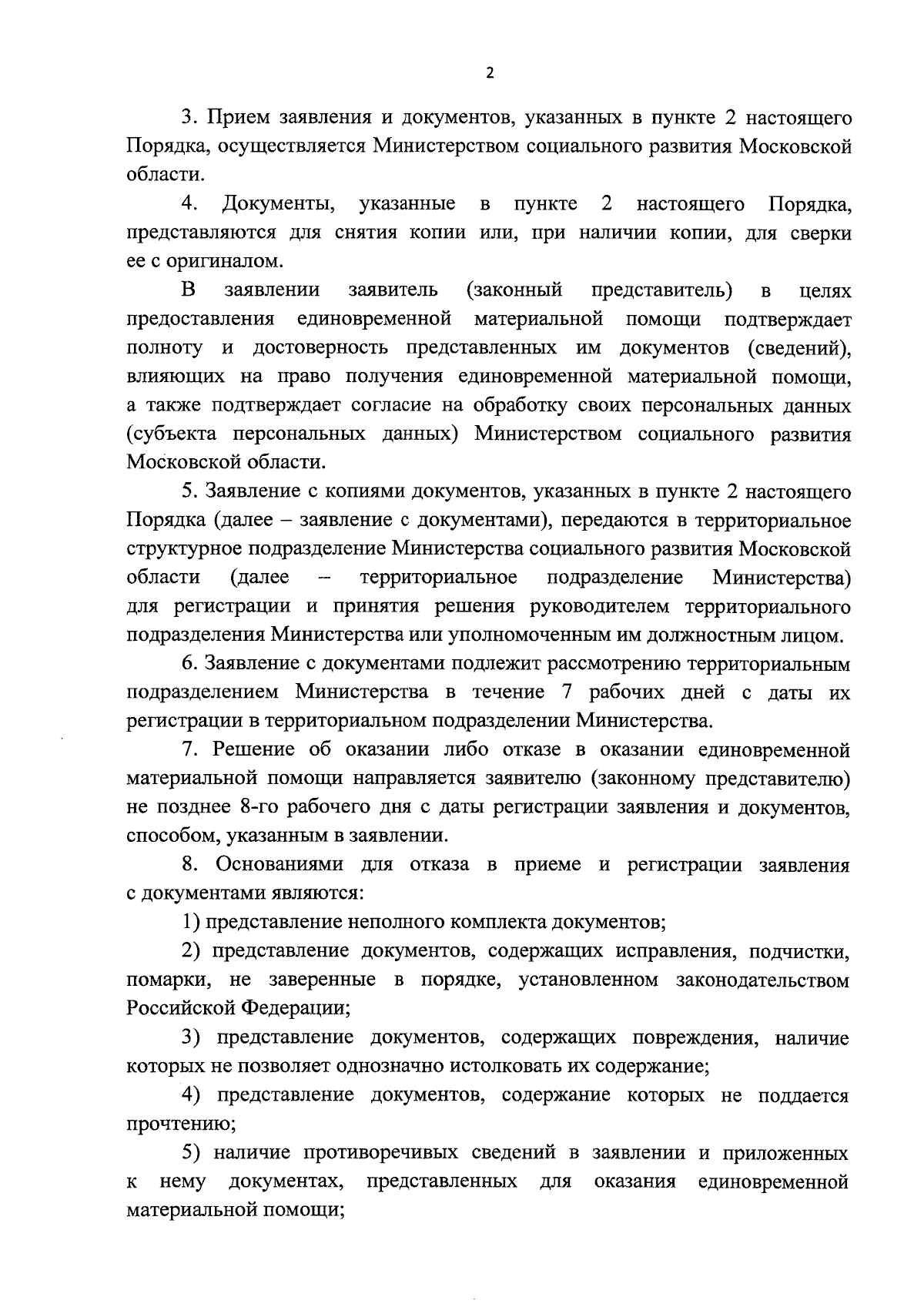 2

3. Прием заявления и документов, указанных в пункте 2 настоящего Порядка, осуществляется Министерством социального развития Московской области.

4. Документы, указанные в пункте 2 настоящего Порядка, представляются для снятия копии или, при наличии копии, для сверки ее с оригиналом.

В заявлении заявитель (законный представитель) в целях предоставления единовременной материальной помощи подтверждает полноту и достоверность представленных им документов (сведений), влияющих на право получения единовременной материальной помощи, а также подтверждает согласие на обработку своих персональных данных (субъекта персональных данных) Министерством социального развития Московской области.

5. Заявление с копиями документов, указанных в пункте 2 настоящего Порядка (далее – заявление с документами), передаются в территориальное структурное подразделение Министерства социального развития Московской области (далее – территориальное подразделение Министерства) для регистрации и принятия решения руководителем территориального подразделения Министерства или уполномоченным им должностным лицом.

6. Заявление с документами подлежит рассмотрению территориальным подразделением Министерства в течение 7 рабочих дней с даты их регистрации в территориальном подразделении Министерства.

7. Решение об оказании либо отказе в оказании единовременной материальной помощи направляется заявителю (законному представителю) не позднее 8-го рабочего дня с даты регистрации заявления и документов, способом, указанным в заявлении.

8. Основаниями для отказа в приеме и регистрации заявления с документами являются:

1) представление неполного комплекта документов;

2) представление документов, содержащих исправления, подчистки, помарки, не заверенные в порядке, установленном законодательством Российской Федерации;

3) представление документов, содержащих повреждения, наличие которых не позволяет однозначно истолковать их содержание;

4) представление документов, содержание которых не поддается прочтению;

5) наличие противоречивых сведений в заявлении и приложенных к нему документах, представленных для оказания единовременной материальной помощи;